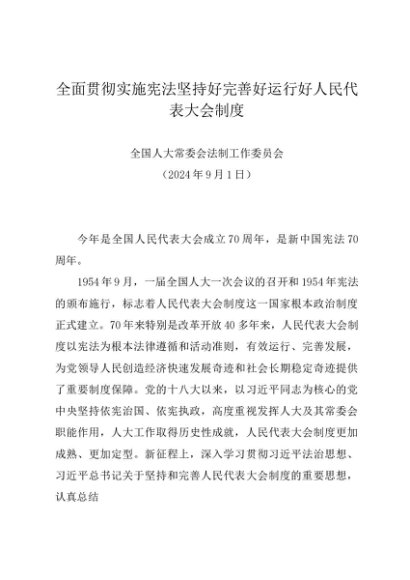 全面贯彻实施宪法坚持好完善好运行好人民代表大会制度

全国人大常委会法制工作委员会
（2024年9月1日）

今年是全国人民代表大会成立70周年，是新中国宪法70周年。

1954年9月，一届全国人大一次会议的召开和1954年宪法的颁布施行，标志着人民代表大会制度这一国家根本政治制度正式建立。70年来特别是改革开放40多年来，人民代表大会制度以宪法为根本法律遵循和活动准则，有效运行、完善发展，为党领导人民创造经济快速发展奇迹和社会长期稳定奇迹提供了重要制度保障。党的十八大以来，以习近平同志为核心的党中央坚持依宪治国、依宪执政，高度重视发挥人大及其常委会职能作用，人大工作取得历史性成就，人民代表大会制度更加成熟、更加定型。新征程上，深入学习贯彻习近平法治思想、习近平总书记关于坚持和完善人民代表大会制度的重要思想，认真总结